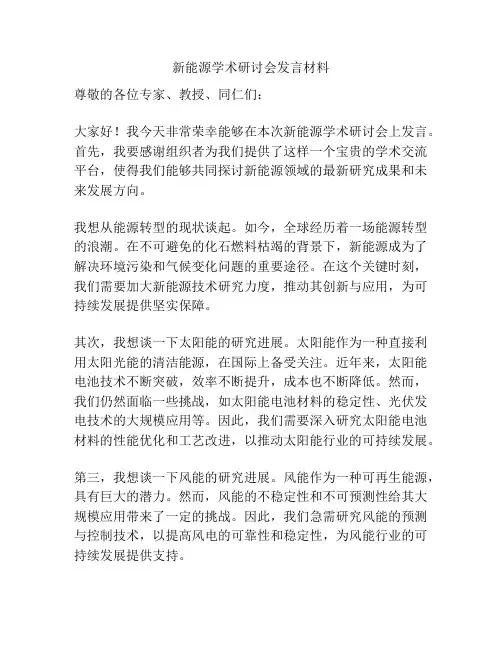 新能源学术研讨会发言材料

尊敬的各位专家、教授、同仁们：

大家好！我今天非常荣幸能够在本次新能源学术研讨会上发言。首先，我要感谢组织者为我们提供了这样一个宝贵的学术交流平台，使得我们能够共同探讨新能源领域的最新研究成果和未来发展方向。

我想从能源转型的现状谈起。如今，全球经历着一场能源转型的浪潮。在不可避免的化石燃料枯竭的背景下，新能源成为了解决环境污染和气候变化问题的重要途径。在这个关键时刻，我们需要加大新能源技术研究力度，推动其创新与应用，为可持续发展提供坚实保障。

其次，我想谈一下太阳能的研究进展。太阳能作为一种直接利用太阳光能的清洁能源，在国际上备受关注。近年来，太阳能电池技术不断突破，效率不断提升，成本也不断降低。然而，我们仍然面临一些挑战，如太阳能电池材料的稳定性、光伏发电技术的大规模应用等。因此，我们需要深入研究太阳能电池材料的性能优化和工艺改进，以推动太阳能行业的可持续发展。

第三，我想谈一下风能的研究进展。风能作为一种可再生能源，具有巨大的潜力。然而，风能的不稳定性和不可预测性给其大规模应用带来了一定的挑战。因此，我们急需研究风能的预测与控制技术，以提高风电的可靠性和稳定性，为风能行业的可持续发展提供支持。